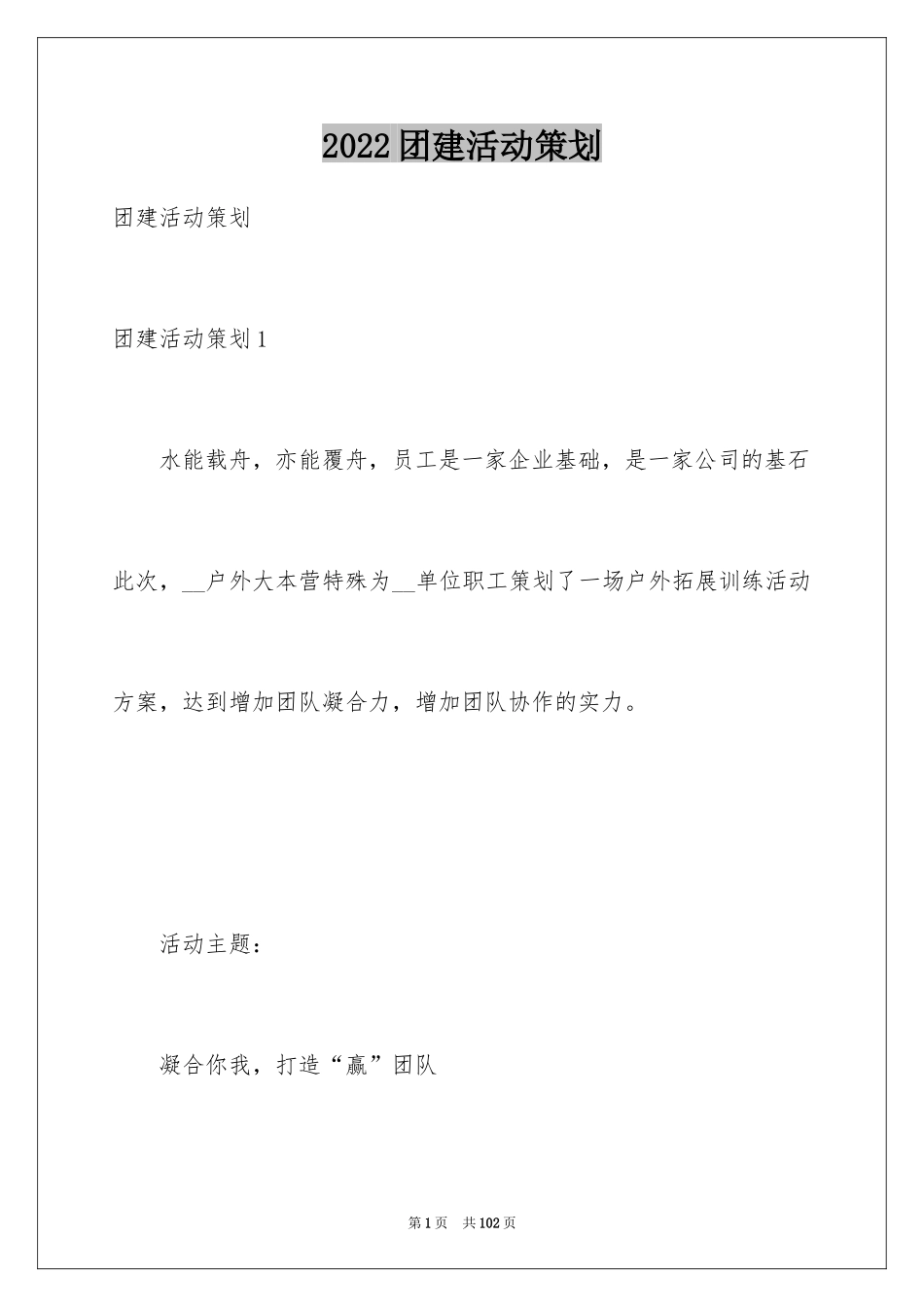 2022团建活动策划

团建活动策划

团建活动策划1

水能载舟，亦能覆舟，员工是一家企业基础，是一家公司的基石此次，__户外大本营特殊为__单位职工策划了一场户外拓展训练活动方案，达到增加团队凝合力，增加团队协作的实力。

活动主题：

凝合你我，打造“赢”团队

第1页 共102页